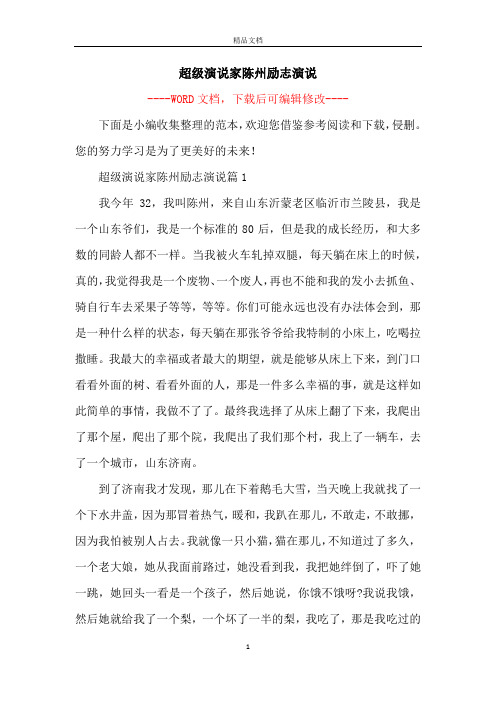 精品文档

超级演说家陈州励志演说

----WORD文档，下载后可编辑修改----

下面是小编收集整理的范本，欢迎您借鉴参考阅读和下载，侵删。您的努力学习是为了更美好的未来！

超级演说家陈州励志演说篇1

我今年 32，我叫陈州，来自山东沂蒙老区临沂市兰陵县，我是一个山东爷们，我是一个标准的80后，但是我的成长经历，和大多数的同龄人都不一样。当我被火车轧掉双腿，每天躺在床上的时候，真的，我觉得我是一个废物、一个废人，再也不能和我的发小去抓鱼、骑自行车去采果子等等，等等。你们可能永远也没有办法体会到，那是一种什么样的状态，每天躺在那张爷爷给我特制的小床上，吃喝拉撒睡。我最大的幸福或者最大的期望，就是能够从床上下来，到门口看看外面的树、看看外面的人，那是一件多么幸福的事，就是这样如此简单的事情，我做不了了。最终我选择了从床上翻了下来，我爬出了那个屋，爬出了那个院，我爬出了我们那个村，我上了一辆车，去了一个城市，山东济南。

到了济南我才发现，那儿在下着鹅毛大雪，当天晚上我就找了一个下水井盖，因为那冒着热气，暖和，我趴在那儿，不敢走，不敢挪，因为我怕被别人占去。我就像一只小猫，猫在那儿，不知道过了多久，一个老大娘，她从我面前路过，她没看到我，我把她绊倒了，吓了她一跳，她回头一看是一个孩子，然后她说，你饿不饿呀?我说我饿，然后她就给我了一个梨，一个坏了一半的梨，我吃了，那是我吃过的

1